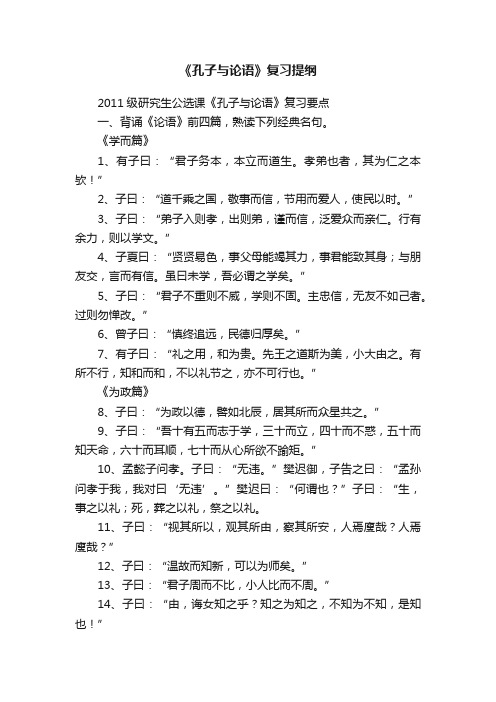 《孔子与论语》复习提纲

2011级研究生公选课《孔子与论语》复习要点

一、背诵《论语》前四篇，熟读下列经典名句。

《学而篇》

1、有子曰：“君子务本，本立而道生。孝弟也者，其为仁之本欤！”

2、子曰：“道千乘之国，敬事而信，节用而爱人，使民以时。”

3、子曰：“弟子入则孝，出则弟，谨而信，泛爱众而亲仁。行有余力，则以学文。”

4、子夏曰：“贤贤易色，事父母能竭其力，事君能致其身；与朋友交，言而有信。虽曰未学，吾必谓之学矣。”

5、子曰：“君子不重则不威，学则不固。主忠信，无友不如己者。过则勿惮改。”

6、曾子曰：“慎终追远，民德归厚矣。”

7、有子曰：“礼之用，和为贵。先王之道斯为美，小大由之。有所不行，知和而和，不以礼节之，亦不可行也。”

《为政篇》

8、子曰：“为政以德，譬如北辰，居其所而众星共之。”

9、子曰：“吾十有五而志于学，三十而立，四十而不惑，五十而知天命，六十而耳顺，七十而从心所欲不踰矩。”

10、孟懿子问孝。子曰：“无违。”樊迟御，子告之曰：“孟孙问孝于我，我对曰‘无违’。”樊迟曰：“何谓也？”子曰：“生，事之以礼；死，葬之以礼，祭之以礼。

11、子曰：“视其所以，观其所由，察其所安，人焉廋哉？人焉廋哉？”

12、子曰：“温故而知新，可以为师矣。”

13、子曰：“君子周而不比，小人比而不周。”

14、子曰：“由，诲女知之乎？知之为知之，不知为不知，是知也！”